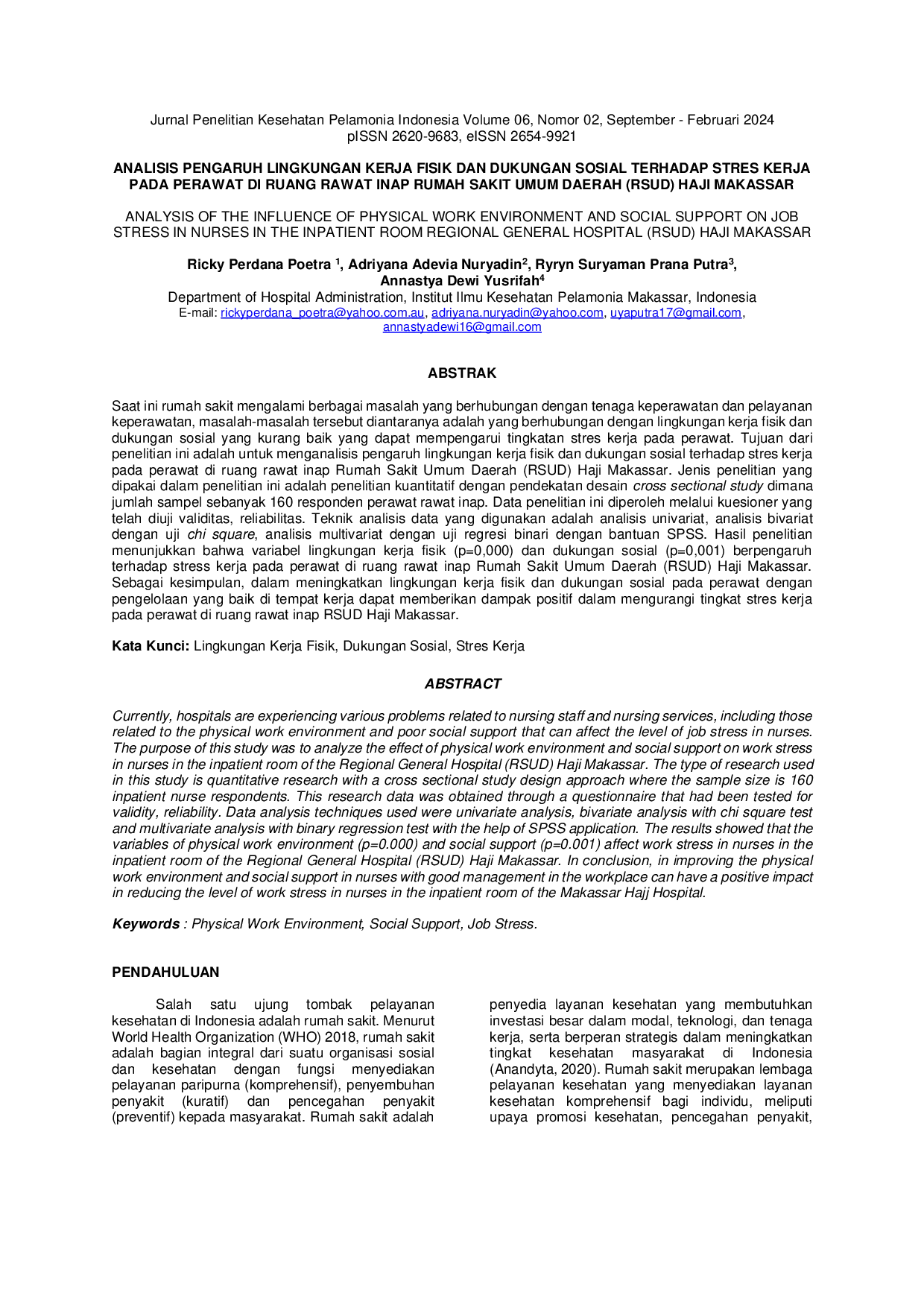 Jurnal Penelitian Kesehatan Pelamonia Indonesia Volume 06, Nomor 02, September - Februari 2024
pISSN 2620-9683, eISSN 2654-9921

ANALISIS PENGARUH LINGKUNGAN KERJA FISIK DAN DUKUNGAN SOSIAL TERHADAP STRES KERJA PADA PERAWAT DI RUANG RAWAT INAP RUMAH SAKIT UMUM DAERAH (RSUD) HAJI MAKASSAR

ANALYSIS OF THE INFLUENCE OF PHYSICAL WORK ENVIRONMENT AND SOCIAL SUPPORT ON JOB STRESS IN NURSES IN THE INPATIENT ROOM REGIONAL GENERAL HOSPITAL (RSUD) HAJI MAKASSAR

Ricky Perdana Poetra $^{1}$, Adriyana Adevia Nuryadin$^{2}$, Ryryn Suryaman Prana Putra$^{3}$, Annastya Dewi Yusrifah$^{4}$
Department of Hospital Administration, Institut Ilmu Kesehatan Pelamonia Makassar, Indonesia
E-mail: rickyperdana_poetra@yahoo.com.au, adriyana.nuryadin@yahoo.com, uyaputra17@gmail.com, annastyadewi16@gmail.com

ABSTRAK

Saat ini rumah sakit mengalami berbagai masalah yang berhubungan dengan tenaga keperawatan dan pelayanan keperawatan, masalah-masalah tersebut diantaranya adalah yang berhubungan dengan lingkungan kerja fisik dan dukungan sosial yang kurang baik yang dapat mempengarui tingkatan stres kerja pada perawat. Tujuan dari penelitian ini adalah untuk menganalisis pengaruh lingkungan kerja fisik dan dukungan sosial terhadap stres kerja pada perawat di ruang rawat inap Rumah Sakit Umum Daerah (RSUD) Haji Makassar. Jenis penelitian yang dipakai dalam penelitian ini adalah penelitian kuantitatif dengan pendekatan desain cross sectional study dimana jumlah sampel sebanyak 160 responden perawat rawat inap. Data penelitian ini diperoleh melalui kuesioner yang telah diuji validitas, reliabilitas. Teknik analisis data yang digunakan adalah analisis univariat, analisis bivariat dengan uji chi square, analisis multivariat dengan uji regresi binari dengan bantuan SPSS. Hasil penelitian menunjukkan bahwa variabel lingkungan kerja fisik (p=0,000) dan dukungan sosial (p=0,001) berpengaruh terhadap stress kerja pada perawat di ruang rawat inap Rumah Sakit Umum Daerah (RSUD) Haji Makassar. Sebagai kesimpulan, dalam meningkatkan lingkungan kerja fisik dan dukungan sosial pada perawat dengan pengelolaan yang baik di tempat kerja dapat memberikan dampak positif dalam mengurangi tingkat stres kerja pada perawat di ruang rawat inap RSUD Haji Makassar.

Kata Kunci: Lingkungan Kerja Fisik, Dukungan Sosial, Stres Kerja

ABSTRACT

Currently, hospitals are experiencing various problems related to nursing staff and nursing services, including those related to the physical work environment and poor social support that can affect the level of job stress in nurses. The purpose of this study was to analyze the effect of physical work environment and social support on work stress in nurses in the inpatient room of the Regional General Hospital (RSUD) Haji Makassar. The type of research used in this study is quantitative research with a cross sectional study design approach where the sample size is 160 inpatient nurse respondents. This research data was obtained through a questionnaire that had been tested for validity, reliability. Data analysis techniques used were univariate analysis, bivariate analysis with chi square test and multivariate analysis with binary regression test with the help of SPSS application. The results showed that the variables of physical work environment (p=0.000) and social support (p=0.001) affect work stress in nurses in the inpatient room of the Regional General Hospital (RSUD) Haji Makassar. In conclusion, in improving the physical work environment and social support in nurses with good management in the workplace can have a positive impact in reducing the level of work stress in nurses in the inpatient room of the Makassar Hajj Hospital.

Keywords : Physical Work Environment, Social Support, Job Stress.

PENDAHULUAN

Salah satu ujung tombak pelayanan kesehatan di Indonesia adalah rumah sakit. Menurut World Health Organization (WHO) 2018, rumah sakit adalah bagian integral dari suatu organisasi sosial dan kesehatan dengan fungsi menyediakan pelayanan paripurna (komprehensif), penyembuhan penyakit (kuratif) dan pencegahan penyakit (preventif) kepada masyarakat. Rumah sakit adalah penyedia layanan kesehatan yang membutuhkan investasi besar dalam modal, teknologi, dan tenaga kerja, serta berperan strategis dalam meningkatkan tingkat kesehatan masyarakat di Indonesia (Anandyta, 2020). Rumah sakit merupakan lembaga pelayanan kesehatan yang menyediakan layanan kesehatan komprehensif bagi individu, meliputi upaya promosi kesehatan, pencegahan penyakit,